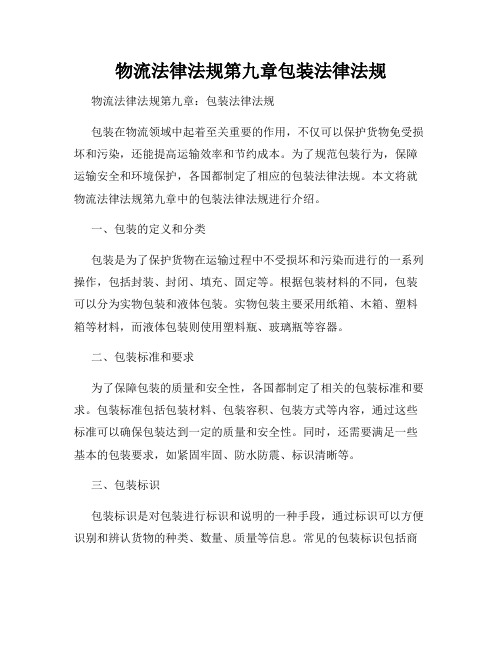 物流法律法规第九章包装法律法规

物流法律法规第九章：包装法律法规

包装在物流领域中起着至关重要的作用，不仅可以保护货物免受损坏和污染，还能提高运输效率和节约成本。为了规范包装行为，保障运输安全和环境保护，各国都制定了相应的包装法律法规。本文将就物流法律法规第九章中的包装法律法规进行介绍。

一、包装的定义和分类

包装是为了保护货物在运输过程中不受损坏和污染而进行的一系列操作，包括封装、封闭、填充、固定等。根据包装材料的不同，包装可以分为实物包装和液体包装。实物包装主要采用纸箱、木箱、塑料箱等材料，而液体包装则使用塑料瓶、玻璃瓶等容器。

二、包装标准和要求

为了保障包装的质量和安全性，各国都制定了相关的包装标准和要求。包装标准包括包装材料、包装容积、包装方式等内容，通过这些标准可以确保包装达到一定的质量和安全性。同时，还需要满足一些基本的包装要求，如紧固牢固、防水防震、标识清晰等。

三、包装标识

包装标识是对包装进行标识和说明的一种手段，通过标识可以方便识别和辨认货物的种类、数量、质量等信息。常见的包装标识包括商